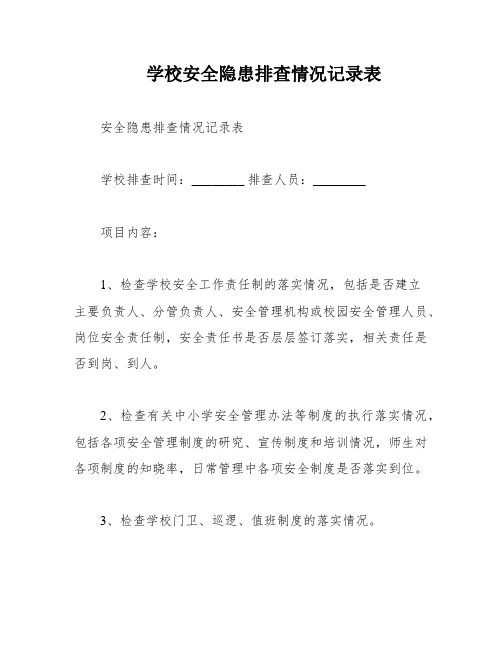 学校安全隐患排查情况记录表

安全隐患排查情况记录表

学校排查时间：________ 排查人员：________

项目内容：

1、检查学校安全工作责任制的落实情况，包括是否建立主要负责人、分管负责人、安全管理机构或校园安全管理人员、岗位安全责任制，安全责任书是否层层签订落实，相关责任是否到岗、到人。

2、检查有关中小学安全管理办法等制度的执行落实情况，包括各项安全管理制度的研究、宣传制度和培训情况，师生对各项制度的知晓率，日常管理中各项安全制度是否落实到位。

3、检查学校门卫、巡逻、值班制度的落实情况。